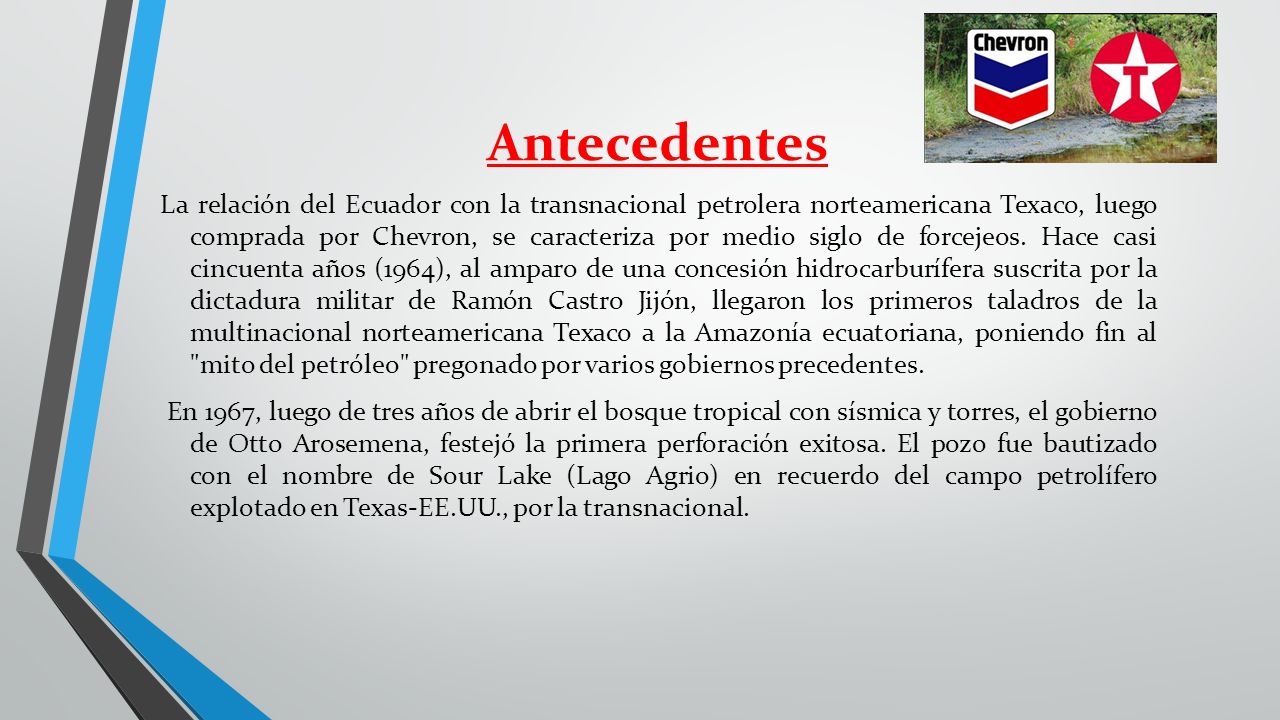 Chevron

T

Antecedentes

La relación del Ecuador con la transnacional petrolera norteamericana Texaco, luego comprada por Chevron, se caracteriza por medio siglo de forcejeos. Hace casi cincuenta años (1964), al amparo de una concesión hidrocarburífera suscrita por la dictadura militar de Ramón Castro Jijón, llegaron los primeros taladros de la multinacional norteamericana Texaco a la Amazonía ecuatoriana, poniendo fin al "mito del petróleo" pregonado por varios gobiernos precedentes.

En 1967, luego de tres años de abrir el bosque tropical con sísmica y torres, el gobierno de Otto Arosemena, festejó la primera perforación exitosa. El pozo fue bautizado con el nombre de Sour Lake (Lago Agrio) en recuerdo del campo petrolífero explotado en Texas-EE.UU., por la transnacional.